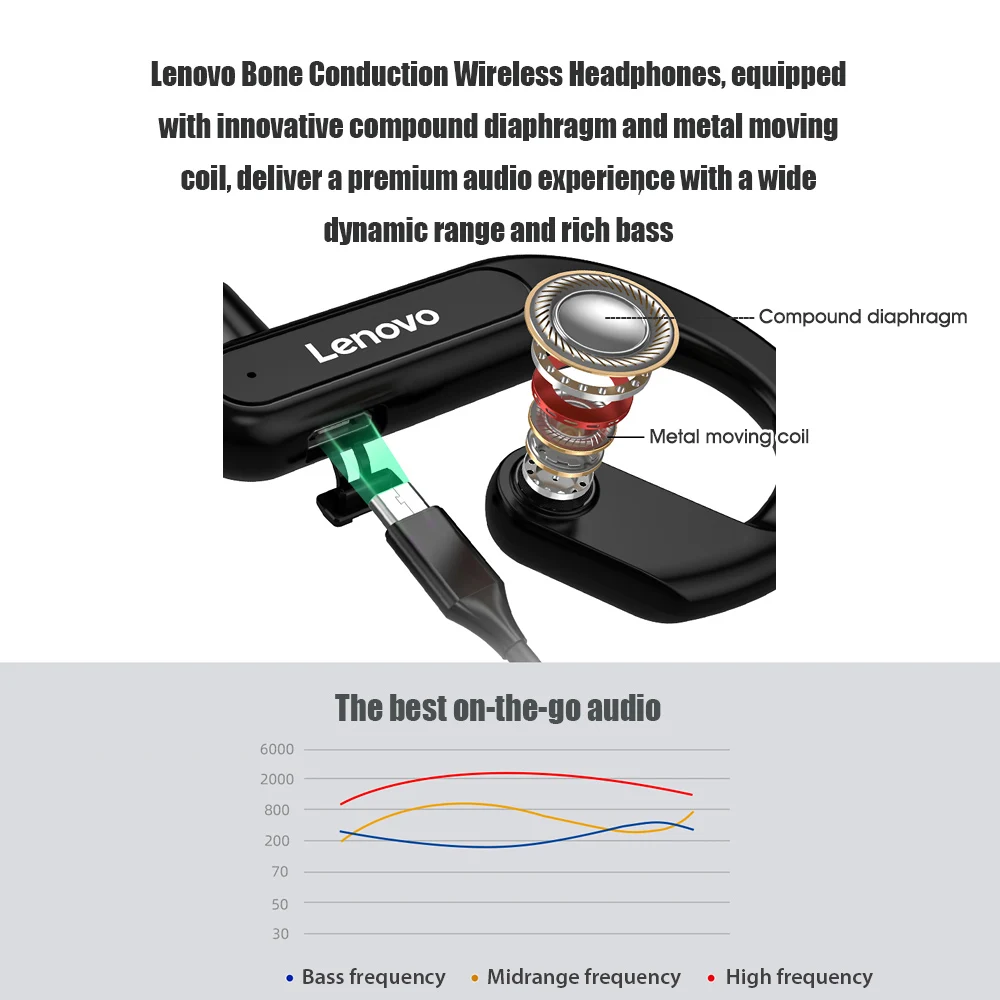 Lenovo Bone Conduction Wireless Headphones, equipped with innovative compound diaphragm and metal moving coil, deliver a premium audio experience with a wide dynamic range and rich bass

Lenovo

Compound diaphragm

Metal moving coil

The best on-the-go audio

6000
2000
800
200
70
50
30

Bass frequency Midrange frequency High frequency